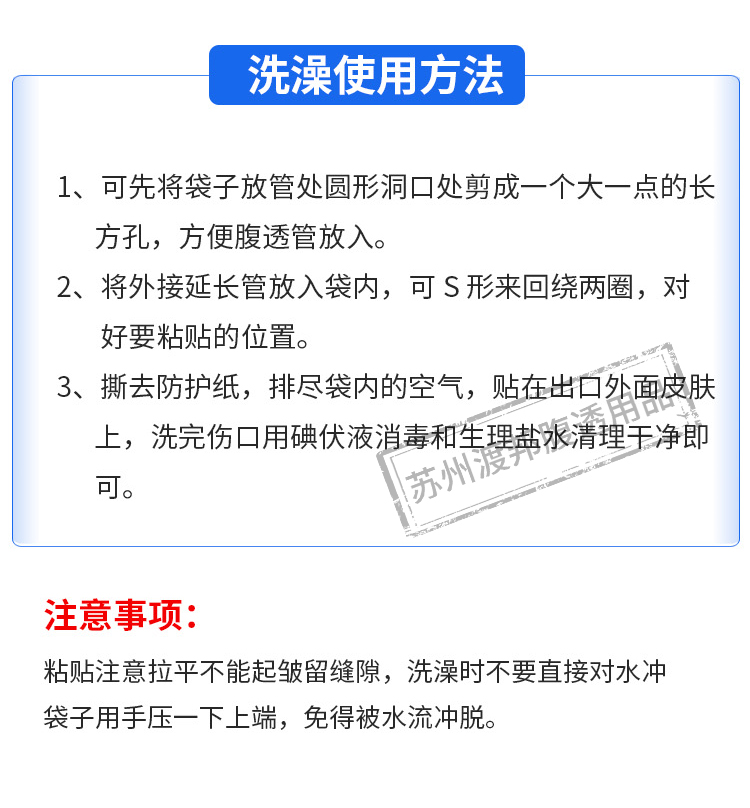 洗澡使用方法

1、可先将袋子放管处圆形洞口处剪成一个大一点的长方孔，方便腹透管放入。

2、将外接延长管放入袋内，可 S 形来回绕两圈，对好要粘贴的位置。

3、撕去防护纸，排尽袋内的空气，贴在出口外面皮肤上，洗完伤口用碘伏液消毒和生理盐水清理干净即可。

苏州渡邦腹透用品

注意事项：

粘贴注意拉平不能起皱留缝隙，洗澡时不要直接对水冲袋子用手压一下上端，免得被水流冲脱。